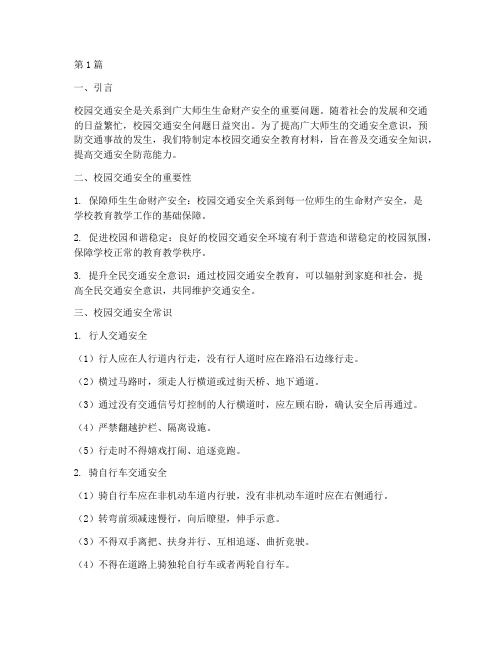 第1篇

一、引言

校园交通安全是关系到广大师生生命财产安全的重要问题。随着社会的发展和交通的日益繁忙，校园交通安全问题日益突出。为了提高广大师生的交通安全意识，预防交通事故的发生，我们特制定本校园交通安全教育材料，旨在普及交通安全知识，提高交通安全防范能力。

二、校园交通安全的重要性

1. 保障师生生命财产安全：校园交通安全关系到每一位师生的生命财产安全，是学校教育教学工作的基础保障。

2. 促进校园和谐稳定：良好的校园交通安全环境有利于营造和谐稳定的校园氛围，保障学校正常的教育教学秩序。

3. 提升全民交通安全意识：通过校园交通安全教育，可以辐射到家庭和社会，提高全民交通安全意识，共同维护交通安全。

三、校园交通安全常识

1. 行人交通安全

（1）行人应在人行道内行走，没有行人道时应在路沿石边缘行走。

（2）横过马路时，须走人行横道或过街天桥、地下通道。

（3）通过没有交通信号灯控制的人行横道时，应左顾右盼，确认安全后再通过。

（4）严禁翻越护栏、隔离设施。

（5）行走时不得嬉戏打闹、追逐竞跑。

2. 骑自行车交通安全

（1）骑自行车应在非机动车道内行驶，没有非机动车道时应在右侧通行。

（2）转弯前须减速慢行，向后瞭望，伸手示意。

（3）不得双手离把、扶身并行、互相追逐、曲折竞驶。

（4）不得在道路上骑独轮自行车或者两轮自行车。